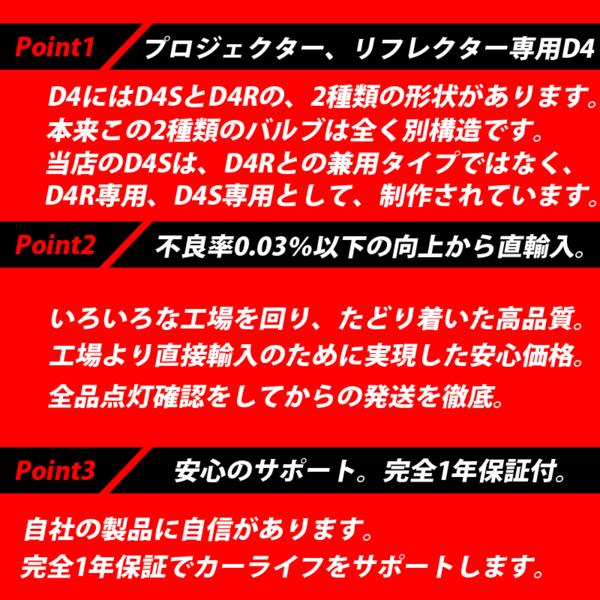 Point1 プロジェクター、リフレクター専用D4

D4にはD4SとD4Rの、2種類の形状があります。
本来この2種類のバルブは全く別構造です。
当店のD4Sは、D4Rとの兼用タイプではなく、
D4R専用、D4S専用として、制作されています。

Point2 不良率0.03%以下の向上から直輸入。

いろいろな工場を回り、たどり着いた高品質。
工場より直接輸入のために実現した安心価格。
全品点灯確認をしてからの発送を徹底。

Point3 安心のサポート。完全1年保証付。

自社の製品に自信があります。
完全1年保証でカーライフをサポートします。